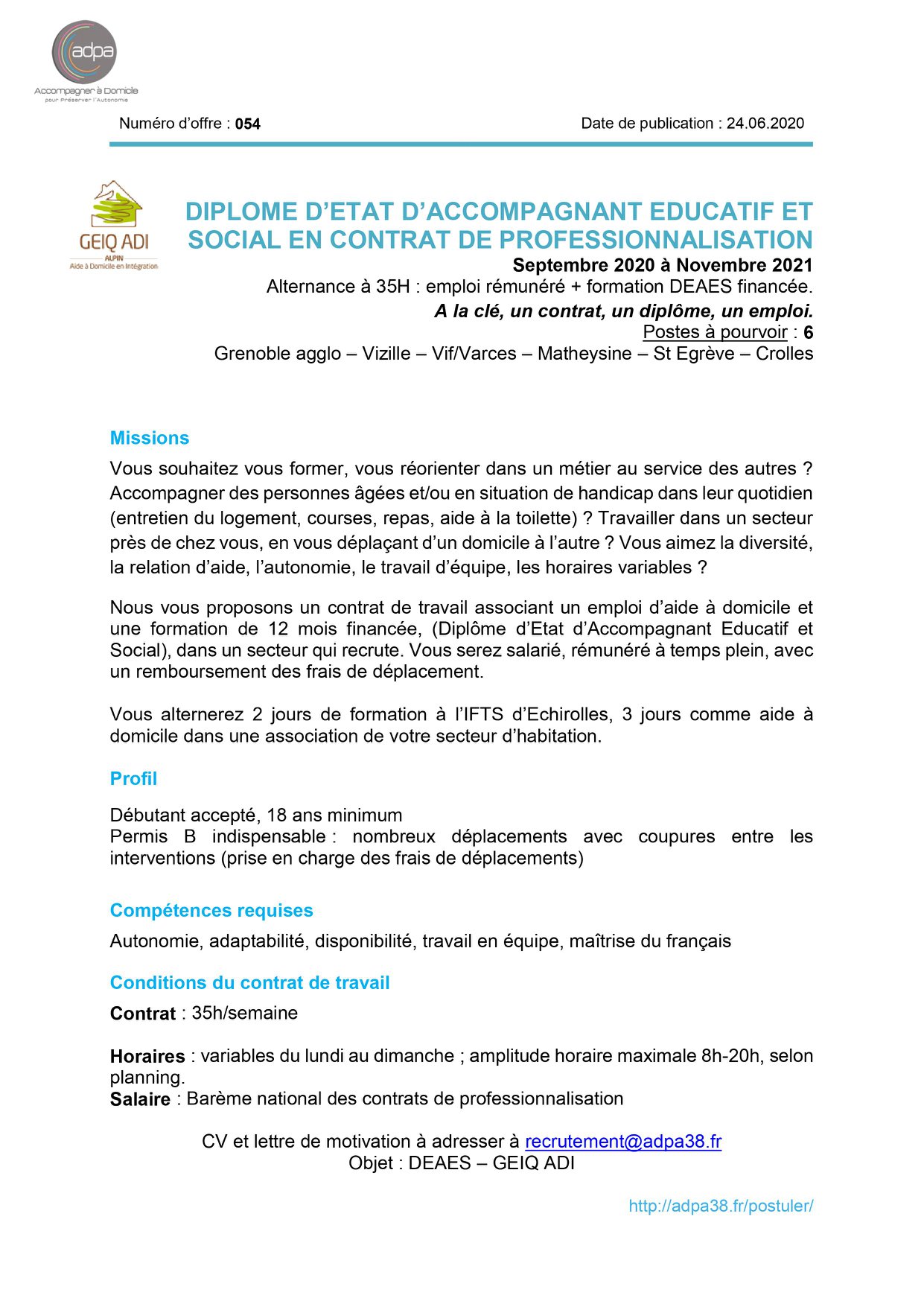 adpa
Accompagner à Domicile
pour Préserver l'Autonomie

Numéro d'offre : 054

Date de publication : 24.06.2020

GEIQ ADI
ALPIN
Aide à Domicile en Intégration

DIPLOME D'ETAT D'ACCOMPAGNANT EDUCATIF ET SOCIAL EN CONTRAT DE PROFESSIONNALISATION

Septembre 2020 à Novembre 2021
Alternance à 35H : emploi rémunéré + formation DEAES financée.
A la clé, un contrat, un diplôme, un emploi.
Postes à pourvoir : 6
Grenoble agglo – Vizille – Vif/Varces – Matheysine – St Egrève – Crolles

Missions

Vous souhaitez vous former, vous réorienter dans un métier au service des autres ? Accompagner des personnes âgées et/ou en situation de handicap dans leur quotidien (entretien du logement, courses, repas, aide à la toilette) ? Travailler dans un secteur près de chez vous, en vous déplaçant d'un domicile à l'autre ? Vous aimez la diversité, la relation d'aide, l'autonomie, le travail d'équipe, les horaires variables ?

Nous vous proposons un contrat de travail associant un emploi d'aide à domicile et une formation de 12 mois financée, (Diplôme d'Etat d'Accompagnant Educatif et Social), dans un secteur qui recrute. Vous serez salarié, rémunéré à temps plein, avec un remboursement des frais de déplacement.

Vous alternerez 2 jours de formation à l'IFTS d'Echirolles, 3 jours comme aide à domicile dans une association de votre secteur d'habitation.

Profil

Débutant accepté, 18 ans minimum
Permis B indispensable : nombreux déplacements avec coupures entre les interventions (prise en charge des frais de déplacements)

Compétences requises

Autonomie, adaptabilité, disponibilité, travail en équipe, maîtrise du français

Conditions du contrat de travail

Contrat : 35h/semaine

Horaires : variables du lundi au dimanche ; amplitude horaire maximale 8h-20h, selon planning.
Salaire : Barème national des contrats de professionnalisation

CV et lettre de motivation à adresser à recrutement@adpa38.fr
Objet : DEAES – GEIQ ADI

http://adpa38.fr/postuler/